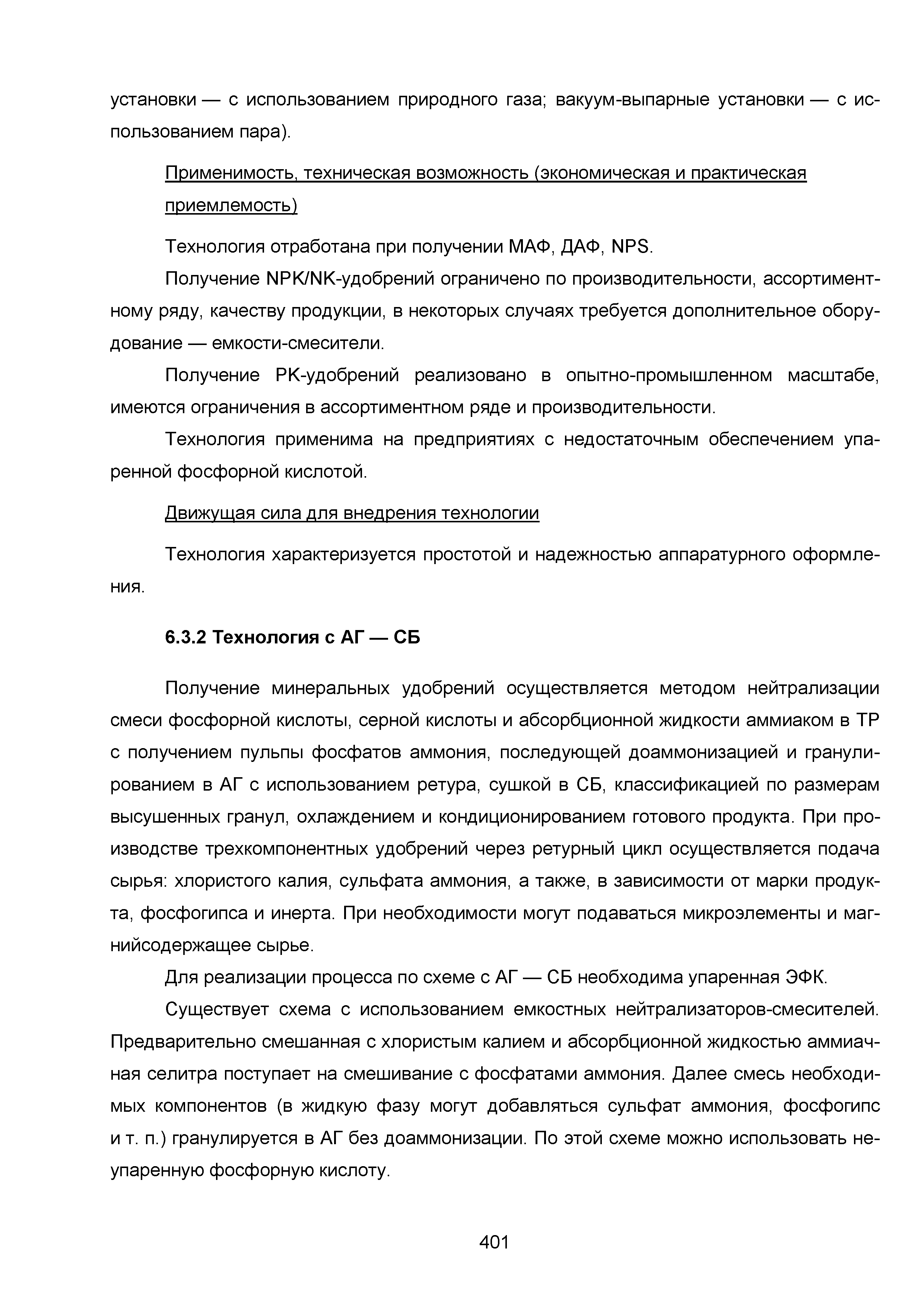 установки — с использованием природного газа; вакуум-выпарные установки — с использованием пара).

Применимость, техническая возможность (экономическая и практическая приемлемость)

Технология отработана при получении МАФ, ДАФ, NPS.

Получение NPK/NK-удобрений ограничено по производительности, ассортиментному ряду, качеству продукции, в некоторых случаях требуется дополнительное оборудование — емкости-смесители.

Получение PK-удобрений реализовано в опытно-промышленном масштабе, имеются ограничения в ассортиментном ряде и производительности.

Технология применима на предприятиях с недостаточным обеспечением упаренной фосфорной кислотой.

Движущая сила для внедрения технологии

Технология характеризуется простотой и надежностью аппаратурного оформления.

6.3.2 Технология с АГ — СБ

Получение минеральных удобрений осуществляется методом нейтрализации смеси фосфорной кислоты, серной кислоты и абсорбционной жидкости аммиаком в ТР с получением пульпы фосфатов аммония, последующей доаммонизацией и гранулированием в АГ с использованием ретура, сушкой в СБ, классификацией по размерам высушенных гранул, охлаждением и кондиционированием готового продукта. При производстве трехкомпонентных удобрений через ретурный цикл осуществляется подача сырья: хлористого калия, сульфата аммония, а также, в зависимости от марки продукта, фосфогипса и инерта. При необходимости могут подаваться микроэлементы и магнийсодержащее сырье.

Для реализации процесса по схеме с АГ — СБ необходима упаренная ЭФК.

Существует схема с использованием емкостных нейтрализаторов-смесителей. Предварительно смешанная с хлористым калием и абсорбционной жидкостью аммиачная селитра поступает на смешивание с фосфатами аммония. Далее смесь необходимых компонентов (в жидкую фазу могут добавляться сульфат аммония, фосфогипс и т. п.) гранулируется в АГ без доаммонизации. По этой схеме можно использовать неупаренную фосфорную кислоту.

401